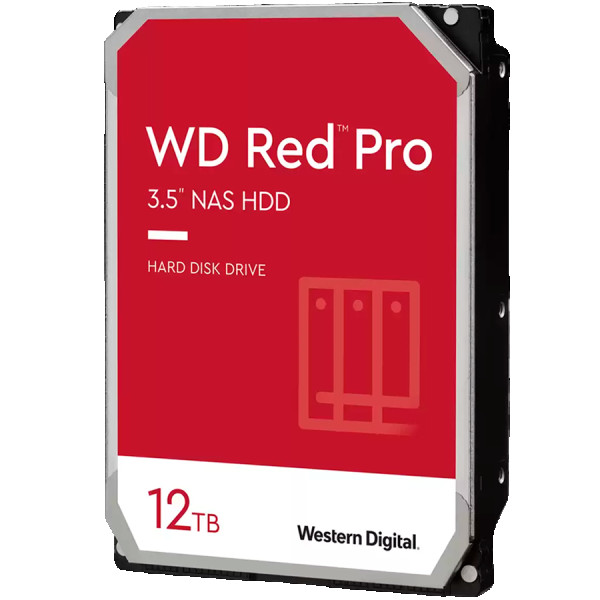 WD Red™ Pro
3.5" NAS HDD

HARD DISK DRIVE

12TB

Western Digital.